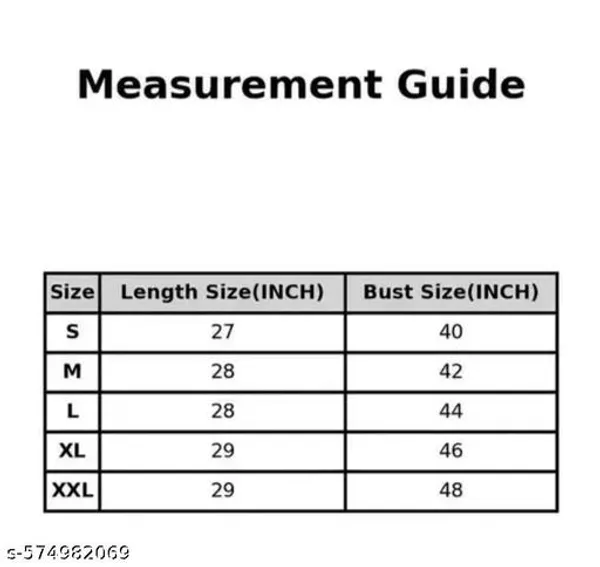 Measurement Guide

| Size | Length Size(INCH) | Bust Size(INCH) |
|---|---|---|
| S | 27 | 40 |
| M | 28 | 42 |
| L | 28 | 44 |
| XL | 29 | 46 |
| XXL | 29 | 48 |

s-574982069